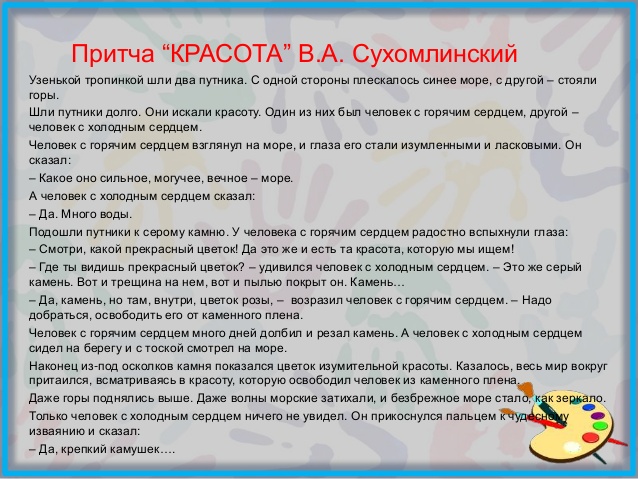 Притча “КРАСОТА” В.А. Сухомлинский

Узенькой тропинкой шли два путника. С одной стороны плескалось синее море, с другой – стояли горы.

Шли путники долго. Они искали красоту. Один из них был человек с горячим сердцем, другой – человек с холодным сердцем.

Человек с горячим сердцем взглянул на море, и глаза его стали изумленными и ласковыми. Он сказал:

– Какое оно сильное, могучее, вечное – море.

А человек с холодным сердцем сказал:

– Да. Много воды.

Подошли путники к серому камню. У человека с горячим сердцем радостно вспыхнули глаза:

– Смотри, какой прекрасный цветок! Да это же и есть та красота, которую мы ищем!

– Где ты видишь прекрасный цветок? – удивился человек с холодным сердцем. – Это же серый камень. Вот и трещина на нем, вот и пылью покрыт он. Камень…

– Да, камень, но там, внутри, цветок розы, – возразил человек с горячим сердцем. – Надо добраться, освободить его от каменного плена.

Человек с горячим сердцем много дней долбил и резал камень. А человек с холодным сердцем сидел на берегу и с тоской смотрел на море.

Наконец из-под осколков камня показался цветок изумительной красоты. Казалось, весь мир вокруг притаился, всматриваясь в красоту, которую освободил человек из каменного плена.

Даже горы поднялись выше. Даже волны морские затихали, и безбрежное море стало, как зеркало.

Только человек с холодным сердцем ничего не увидел. Он прикоснулся пальцем к чудесному изваянию и сказал:

– Да, крепкий камушек….